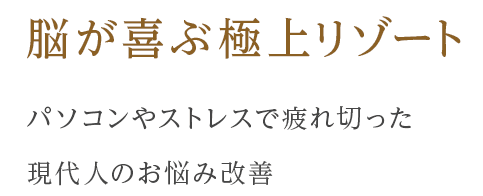 脳が喜ぶ極上リゾート

パソコンやストレスで疲れ切った

現代人のお悩み改善